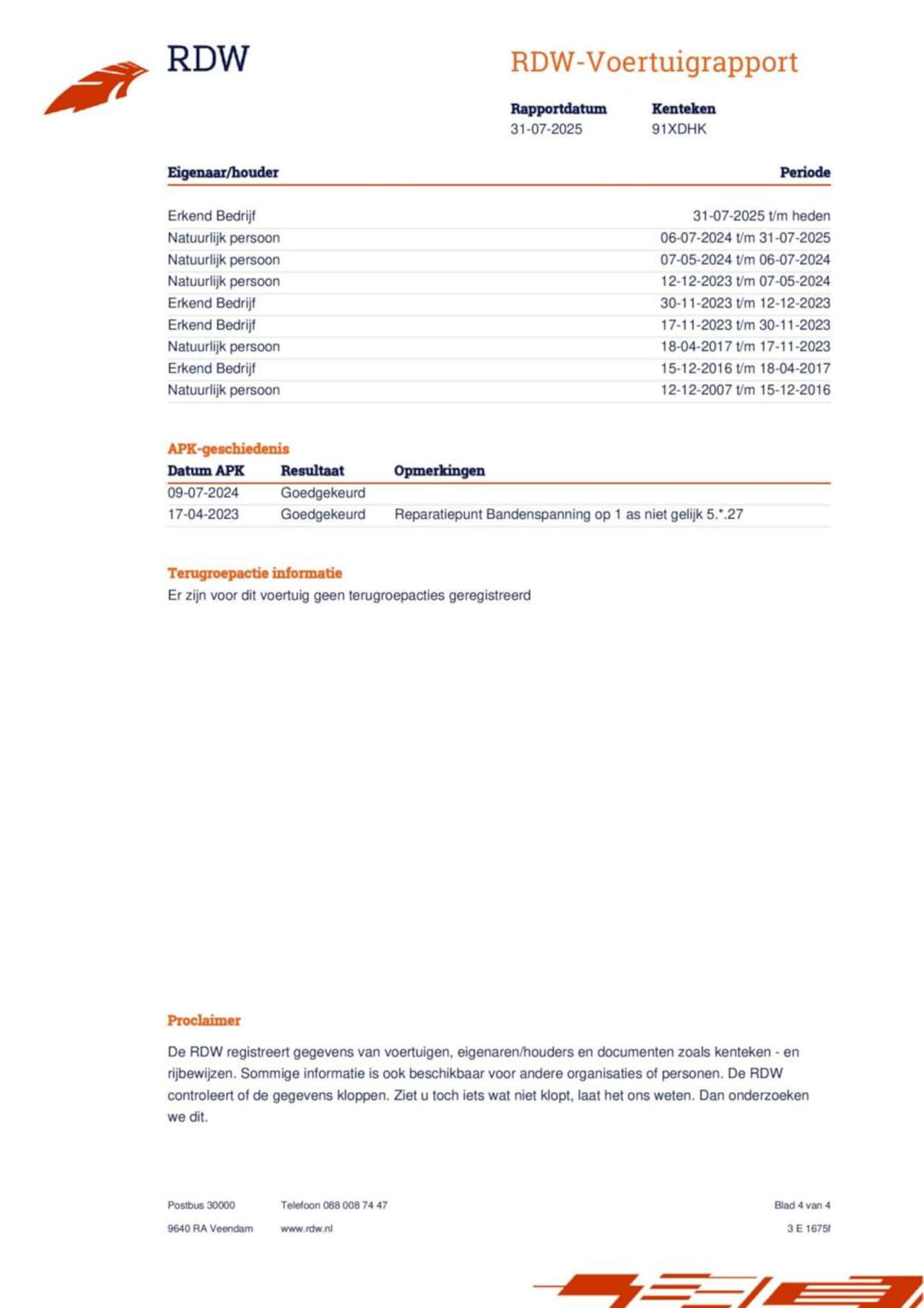 RDW

RDW-Voertuigrapport

Rapportdatum
31-07-2025

Kenteken
91XDHK

| Eigenaar/houder | Periode |
|---|---|
| Erkend Bedrijf | 31-07-2025 t/m heden |
| Natuurlijk persoon | 06-07-2024 t/m 31-07-2025 |
| Natuurlijk persoon | 07-05-2024 t/m 06-07-2024 |
| Natuurlijk persoon | 12-12-2023 t/m 07-05-2024 |
| Erkend Bedrijf | 30-11-2023 t/m 12-12-2023 |
| Erkend Bedrijf | 17-11-2023 t/m 30-11-2023 |
| Natuurlijk persoon | 18-04-2017 t/m 17-11-2023 |
| Erkend Bedrijf | 15-12-2016 t/m 18-04-2017 |
| Natuurlijk persoon | 12-12-2007 t/m 15-12-2016 |

APK-geschiedenis

| Datum APK | Resultaat | Opmerkingen |
|---|---|---|
| 09-07-2024 | Goedgekeurd | |
| 17-04-2023 | Goedgekeurd | Reparatiepunt Bandenspanning op 1 as niet gelijk 5.*.27 |

Terugroepactie informatie
Er zijn voor dit voertuig geen terugroepacties geregistreerd

Proclaimer

De RDW registreert gegevens van voertuigen, eigenaren/houders en documenten zoals kenteken - en rijbewijzen. Sommige informatie is ook beschikbaar voor andere organisaties of personen. De RDW controleert of de gegevens kloppen. Ziet u toch iets wat niet klopt, laat het ons weten. Dan onderzoeken we dit.

Postbus 30000
9640 RA Veendam

Telefoon 088 008 74 47
www.rdw.nl

Blad 4 van 4
3 E 1675f